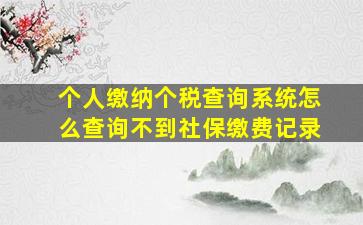 个人缴纳个税查询系统怎么查询不到社保缴费记录